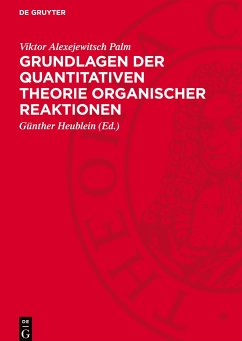 DE GRUYTER

Viktor Alexejewitsch Palm

GRUNDLAGEN DER QUANTITATIVEN THEORIE ORGANISCHER REAKTIONEN

Günther Heublein (Ed.)

DE G